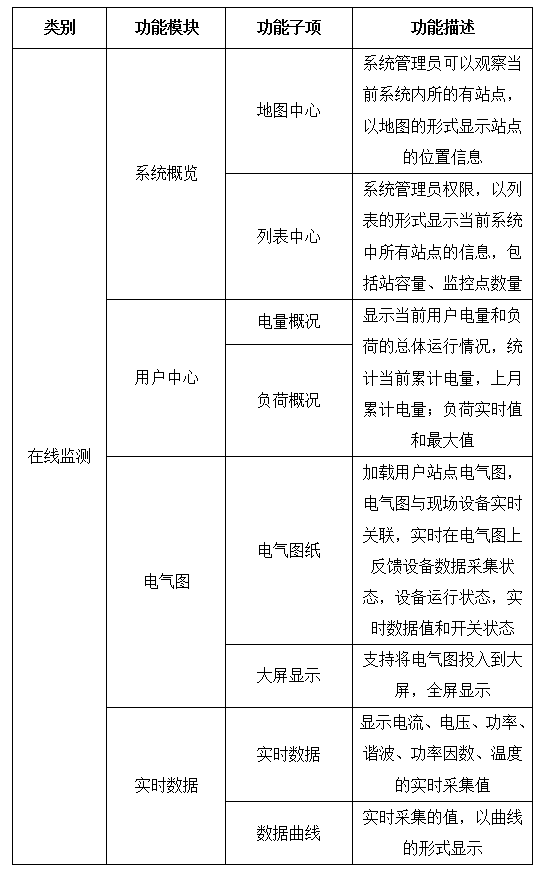 | 类别 | 功能模块 | 功能子项 | 功能描述 |
|---|---|---|---|
| 在线监测 | 系统概览 | 地图中心 | 系统管理员可以观察当前系统内所的有站点，以地图的形式显示站点的位置信息 |
| | | 列表中心 | 系统管理员权限，以列表的形式显示当前系统中所有站点的信息，包括站容量、监控点数量 |
| | 用户中心 | 电量概况 | 显示当前用户电量和负荷的总体运行情况，统计当前累计电量，上月累计电量；负荷实时值和最大值 |
| | | 负荷概况 | |
| | 电气图 | 电气图纸 | 加载用户站点电气图，电气图与现场设备实时关联，实时在电气图上反馈设备数据采集状态，设备运行状态，实时数据值和开关状态 |
| | | 大屏显示 | 支持将电气图投入到大屏，全屏显示 |
| | 实时数据 | 实时数据 | 显示电流、电压、功率、谐波、功率因数、温度的实时采集值 |
| | | 数据曲线 | 实时采集的值，以曲线的形式显示 |